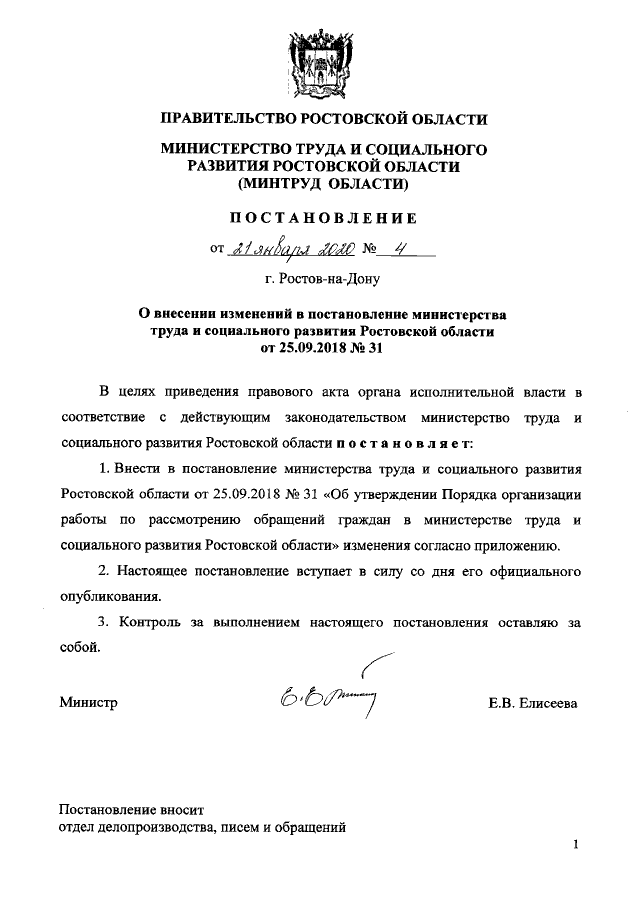 ПРАВИТЕЛЬСТВО РОСТОВСКОЙ ОБЛАСТИ

МИНИСТЕРСТВО ТРУДА И СОЦИАЛЬНОГО РАЗВИТИЯ РОСТОВСКОЙ ОБЛАСТИ (МИНТРУД ОБЛАСТИ)

ПОСТАНОВЛЕНИЕ

от 21 января 2020 № 4

г. Ростов-на-Дону

О внесении изменений в постановление министерства труда и социального развития Ростовской области от 25.09.2018 № 31

В целях приведения правового акта органа исполнительной власти в соответствие с действующим законодательством министерство труда и социального развития Ростовской области постановляет:

1. Внести в постановление министерства труда и социального развития Ростовской области от 25.09.2018 № 31 «Об утверждении Порядка организации работы по рассмотрению обращений граждан в министерстве труда и социального развития Ростовской области» изменения согласно приложению.

2. Настоящее постановление вступает в силу со дня его официального опубликования.

3. Контроль за выполнением настоящего постановления оставляю за собой.

Министр Е.В. Елисеева

Постановление вносит
отдел делопроизводства, писем и обращений

1